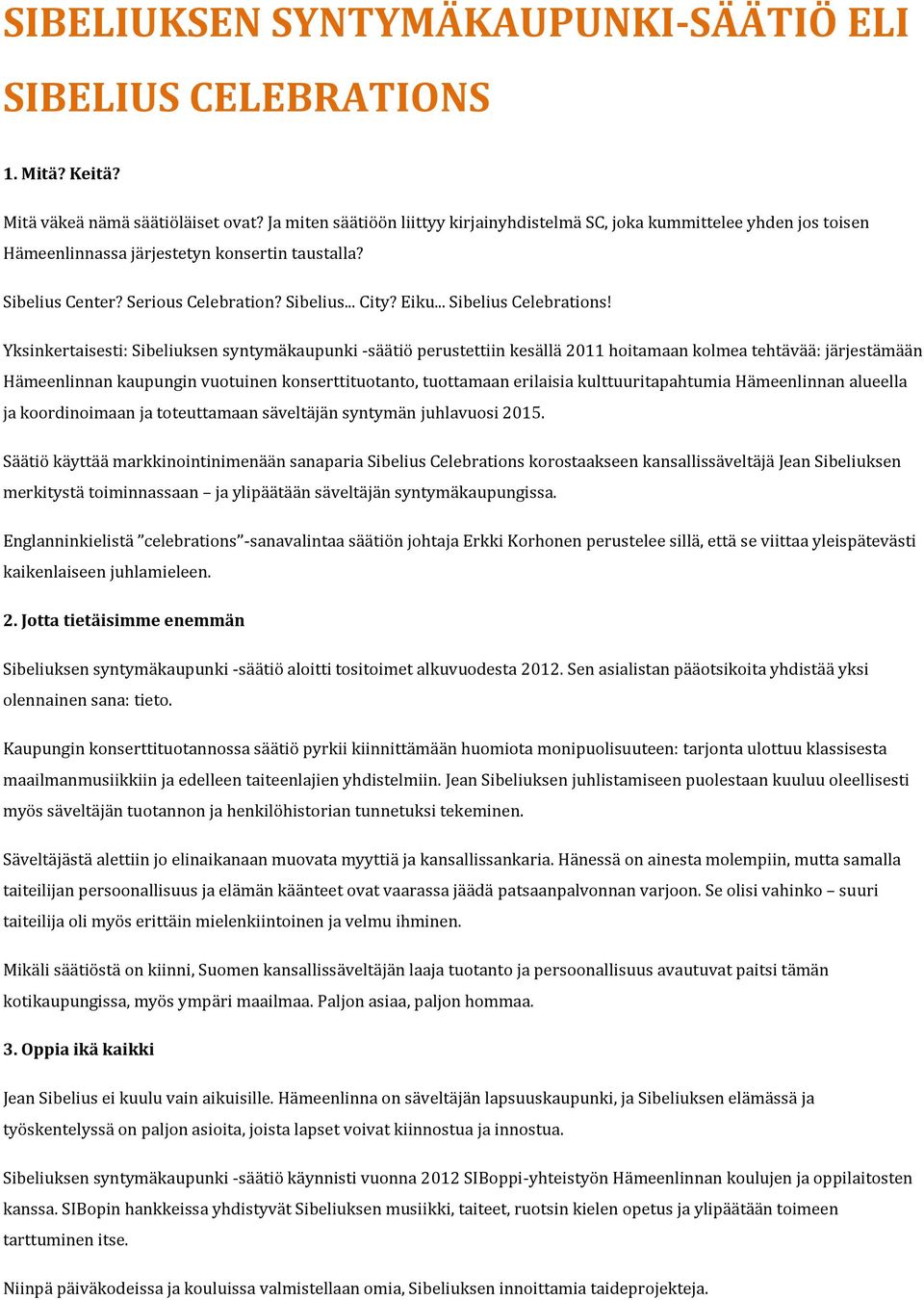 SIBELIUKSEN SYNTYMÄKAUPUNKI-SÄÄTIÖ ELI SIBELIUS CELEBRATIONS

1. Mitä? Keitä?

Mitä väkeä nämä säätiöläiset ovat? Ja miten säätiöön liittyy kirjainyhdistelmä SC, joka kummittelee yhden jos toisen Hämeenlinnassa järjestetyn konsertin taustalla?

Sibelius Center? Serious Celebration? Sibelius... City? Eiku... Sibelius Celebrations!

Yksinkertaisesti: Sibeliuksen syntymäkaupunki -säätiö perustettiin kesällä 2011 hoitamaan kolmea tehtävää: järjestämään Hämeenlinnan kaupungin vuotuinen konserttituotanto, tuottamaan erilaisia kulttuuritapahtumia Hämeenlinnan alueella ja koordinoimaan ja toteuttamaan säveltäjän syntymän juhlavuosi 2015.

Säätiö käyttää markkinointinimenään sanaparia Sibelius Celebrations korostaakseen kansallissäveltäjä Jean Sibeliuksen merkitystä toiminnassaan – ja ylipäätään säveltäjän syntymäkaupungissa.

Englanninkielistä ”celebrations”-sanavalintaa säätiön johtaja Erkki Korhonen perustelee sillä, että se viittaa yleispätevästi kaikenlaiseen juhlamieleen.

2. Jotta tietäisimme enemmän

Sibeliuksen syntymäkaupunki -säätiö aloitti tositoimet alkuvuodesta 2012. Sen asialistan pääotsikoita yhdistää yksi olennainen sana: tieto.

Kaupungin konserttituotannossa säätiö pyrkii kiinnittämään huomiota monipuolisuuteen: tarjonta ulottuu klassisesta maailmanmusiikkiin ja edelleen taiteenlajien yhdistelmiin. Jean Sibeliuksen juhlistamiseen puolestaan kuuluu oleellisesti myös säveltäjän tuotannon ja henkilöhistorian tunnetuksi tekeminen.

Säveltäjästä alettiin jo elinaikanaan muovata myyttiä ja kansallissankaria. Hänessä on ainesta molempiin, mutta samalla taiteilijan persoonallisuus ja elämän käänteet ovat vaarassa jäädä patsaanpalvonnan varjoon. Se olisi vahinko – suuri taiteilija oli myös erittäin mielenkiintoinen ja velmu ihminen.

Mikäli säätiöstä on kiinni, Suomen kansallissäveltäjän laaja tuotanto ja persoonallisuus avautuvat paitsi tämän kotikaupungissa, myös ympäri maailmaa. Paljon asiaa, paljon hommaa.

3. Oppia ikä kaikki

Jean Sibelius ei kuulu vain aikuisille. Hämeenlinna on säveltäjän lapsuuskaupunki, ja Sibeliuksen elämässä ja työskentelyssä on paljon asioita, joista lapset voivat kiinnostua ja innostua.

Sibeliuksen syntymäkaupunki -säätiö käynnisti vuonna 2012 SIBoppi-yhteistyön Hämeenlinnan koulujen ja oppilaitosten kanssa. SIBopin hankkeissa yhdistyvät Sibeliuksen musiikki, taiteet, ruotsin kielen opetus ja ylipäätään toimeen tarttuminen itse.

Niinpä päiväkodeissa ja kouluissa valmistellaan omia, Sibeliuksen innoittamia taideprojekteja.